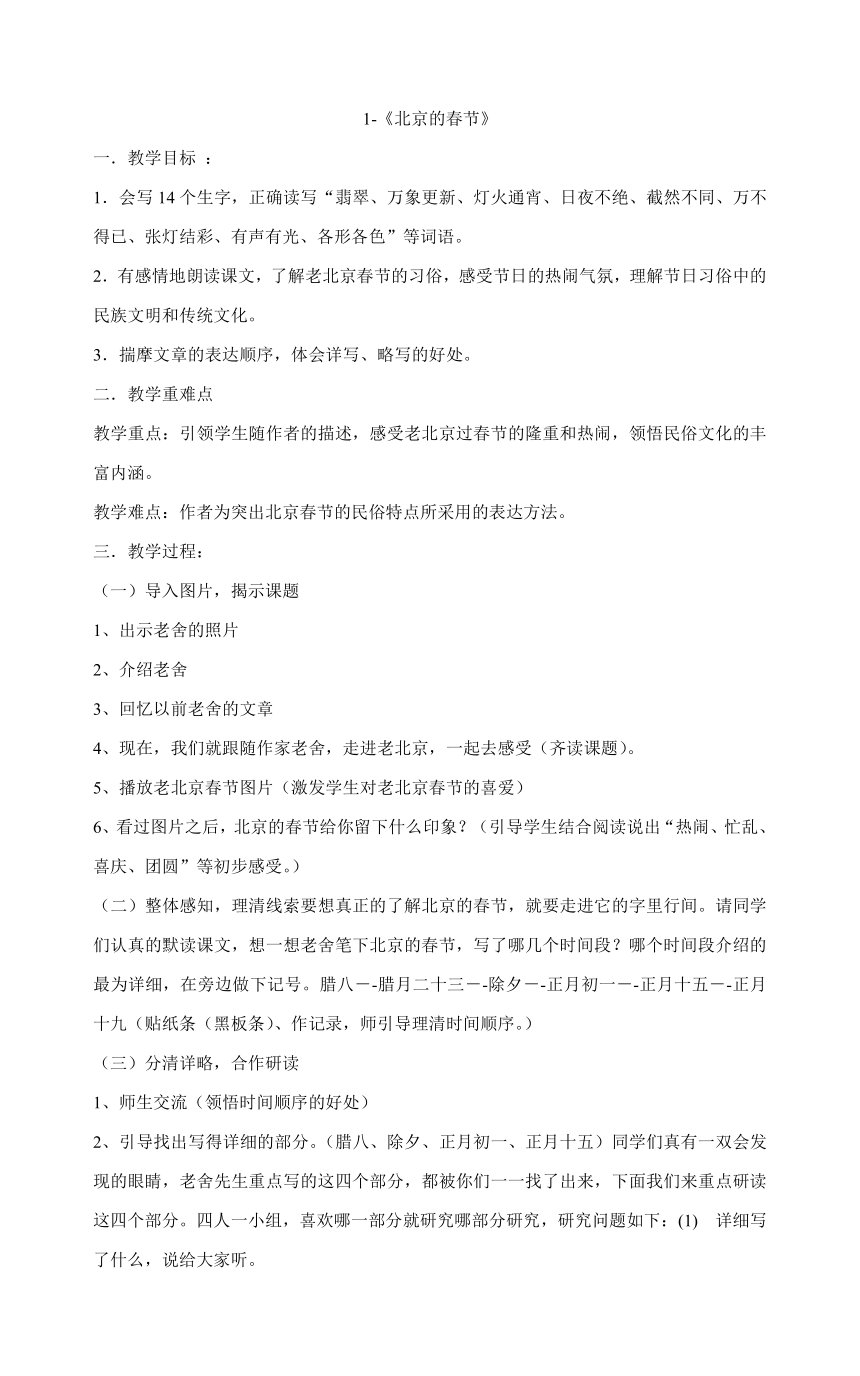 1-《北京的春节》

一．教学目标 ：

1．会写 14 个生字，正确读写“翡翠、万象更新、灯火通宵、日夜不绝、截然不同、万不得已、张灯结彩、有声有光、各形各色”等词语。

2．有感情地朗读课文，了解老北京春节的习俗，感受节日的热闹气氛，理解节日习俗中的民族文明和传统文化。

3．揣摩文章的表达顺序，体会详写、略写的好处。

二．教学重难点

教学重点：引领学生随作者的描述，感受老北京过春节的隆重和热闹，领悟民俗文化的丰富内涵。

教学难点：作者为突出北京春节的民俗特点所采用的表达方法。

三．教学过程：

（一）导入图片，揭示课题

1、出示老舍的照片

2、介绍老舍

3、回忆以前老舍的文章

4、现在，我们就跟随作家老舍，走进老北京，一起去感受（齐读课题）。

5、播放老北京春节图片（激发学生对老北京春节的喜爱）

6、看过图片之后，北京的春节给你留下什么印象？（引导学生结合阅读说出“热闹、忙乱、喜庆、团圆”等初步感受。）

（二）整体感知，理清线索要想真正的了解北京的春节，就要走进它的字里行间。请同学们认真的默读课文，想一想老舍笔下北京的春节，写了哪几个时间段？哪个时间段介绍的最为详细，在旁边做下记号。腊八－-腊月二十三－-除夕－-正月初一－-正月十五－-正月十九（贴纸条（黑板条）、作记录，师引导理清时间顺序。）

（三）分清详略，合作研读

1、师生交流（领悟时间顺序的好处）

2、引导找出写得详细的部分。（腊八、除夕、正月初一、正月十五）同学们真有一双会发现的眼睛，老舍先生重点写的这四个部分，都被你们一一找了出来，下面我们来重点研读这四个部分。四人一小组，喜欢哪一部分就研究哪部分研究，研究问题如下：(1) 详细写了什么，说给大家听。